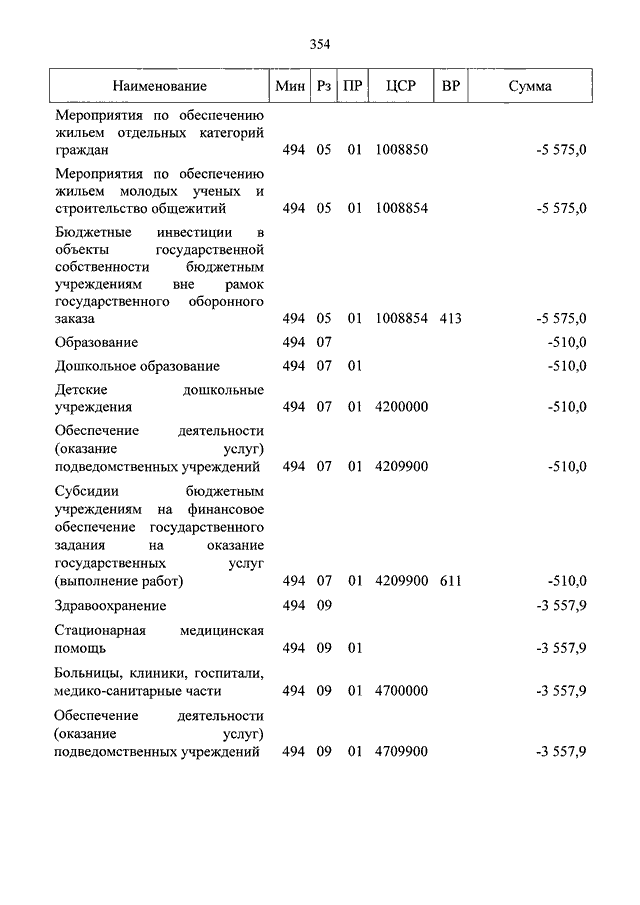 354

| Наименование | Мин | Рз | ПР | ЦСР | ВР | Сумма |
|---|---|---|---|---|---|---|
| Мероприятия по обеспечению жильем отдельных категорий граждан | 494 | 05 | 01 | 1008850 |  | -5 575,0 |
| Мероприятия по обеспечению жильем молодых ученых и строительство общежитий | 494 | 05 | 01 | 1008854 |  | -5 575,0 |
| Бюджетные инвестиции в объекты государственной собственности бюджетным учреждениям вне рамок государственного оборонного заказа | 494 | 05 | 01 | 1008854 | 413 | -5 575,0 |
| Образование | 494 | 07 |  |  |  | -510,0 |
| Дошкольное образование | 494 | 07 | 01 |  |  | -510,0 |
| Детские дошкольные учреждения | 494 | 07 | 01 | 4200000 |  | -510,0 |
| Обеспечение деятельности (оказание услуг) подведомственных учреждений | 494 | 07 | 01 | 4209900 |  | -510,0 |
| Субсидии бюджетным учреждениям на финансовое обеспечение государственного задания на оказание государственных услуг (выполнение работ) | 494 | 07 | 01 | 4209900 | 611 | -510,0 |
| Здравоохранение | 494 | 09 |  |  |  | -3 557,9 |
| Стационарная медицинская помощь | 494 | 09 | 01 |  |  | -3 557,9 |
| Больницы, клиники, госпитали, медико-санитарные части | 494 | 09 | 01 | 4700000 |  | -3 557,9 |
| Обеспечение деятельности (оказание услуг) подведомственных учреждений | 494 | 09 | 01 | 4709900 |  | -3 557,9 |